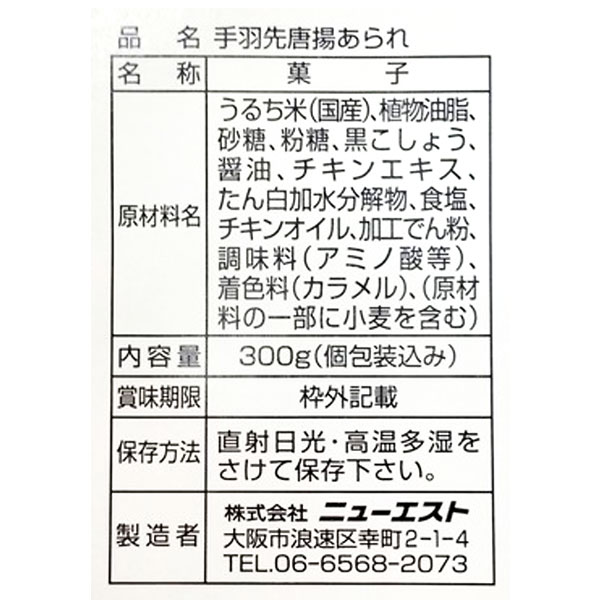 品　名 手羽先唐揚あられ

| 名　称 | 菓　子 |
|---|---|
| 原材料名 | うるち米(国産)、植物油脂、砂糖、粉糖、黒こしょう、醤油、チキンエキス、たん白加水分解物、食塩、チキンオイル、加工でん粉、調味料(アミノ酸等)、着色料(カラメル)、(原材料の一部に小麦を含む) |
| 内容量 | 300g(個包装込み) |
| 賞味期限 | 枠外記載 |
| 保存方法 | 直射日光・高温多湿をさけて保存下さい。 |
| 製造者 | 株式会社 ニューエスト 大阪市浪速区幸町2-1-4 TEL.06-6568-2073 |